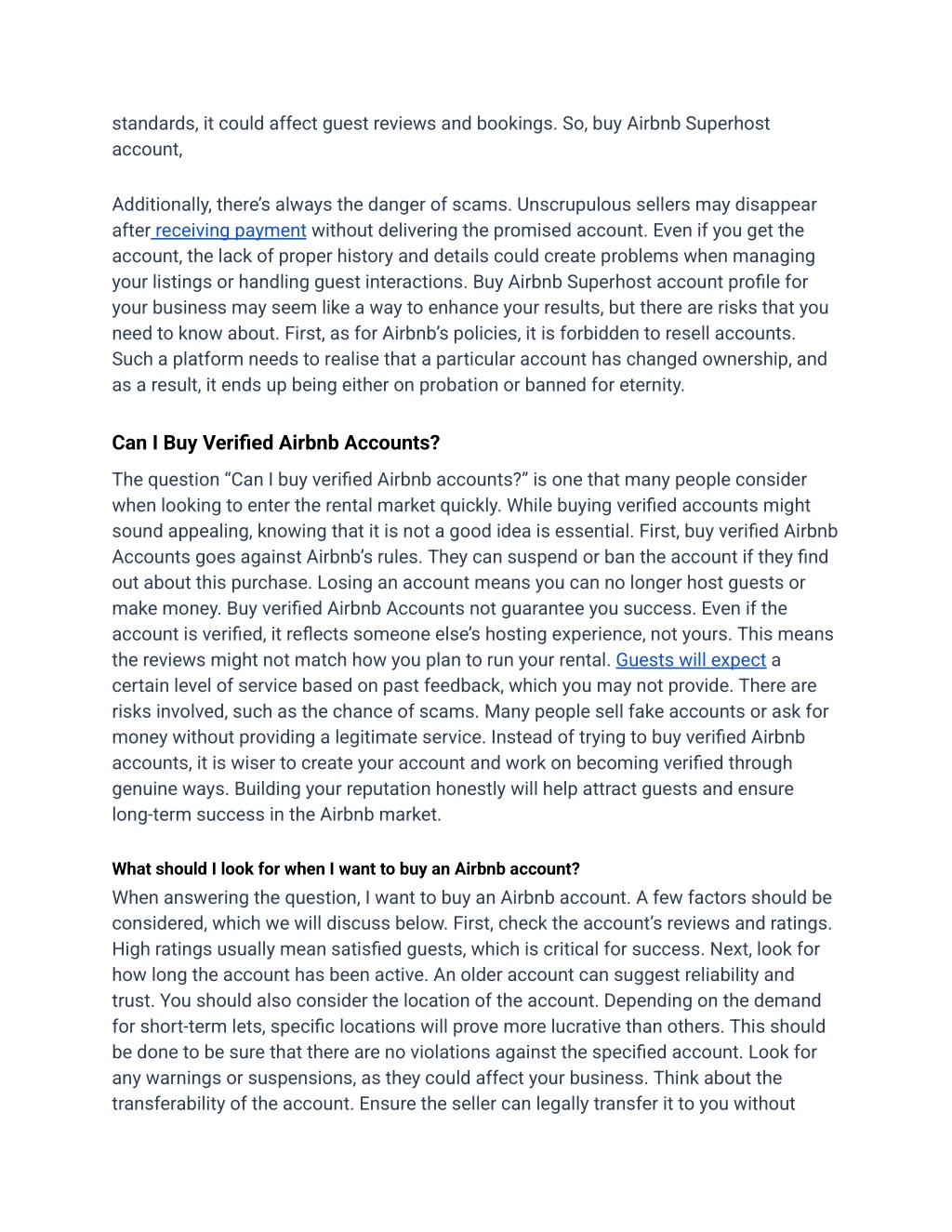 standards, it could affect guest reviews and bookings. So, buy Airbnb Superhost account,

Additionally, there's always the danger of scams. Unscrupulous sellers may disappear after receiving payment without delivering the promised account. Even if you get the account, the lack of proper history and details could create problems when managing your listings or handling guest interactions. Buy Airbnb Superhost account profile for your business may seem like a way to enhance your results, but there are risks that you need to know about. First, as for Airbnb's policies, it is forbidden to resell accounts. Such a platform needs to realise that a particular account has changed ownership, and as a result, it ends up being either on probation or banned for eternity.

Can I Buy Verified Airbnb Accounts?

The question "Can I buy verified Airbnb accounts?" is one that many people consider when looking to enter the rental market quickly. While buying verified accounts might sound appealing, knowing that it is not a good idea is essential. First, buy verified Airbnb Accounts goes against Airbnb's rules. They can suspend or ban the account if they find out about this purchase. Losing an account means you can no longer host guests or make money. Buy verified Airbnb Accounts not guarantee you success. Even if the account is verified, it reflects someone else's hosting experience, not yours. This means the reviews might not match how you plan to run your rental. Guests will expect a certain level of service based on past feedback, which you may not provide. There are risks involved, such as the chance of scams. Many people sell fake accounts or ask for money without providing a legitimate service. Instead of trying to buy verified Airbnb accounts, it is wiser to create your account and work on becoming verified through genuine ways. Building your reputation honestly will help attract guests and ensure long-term success in the Airbnb market.

What should I look for when I want to buy an Airbnb account?

When answering the question, I want to buy an Airbnb account. A few factors should be considered, which we will discuss below. First, check the account's reviews and ratings. High ratings usually mean satisfied guests, which is critical for success. Next, look for how long the account has been active. An older account can suggest reliability and trust. You should also consider the location of the account. Depending on the demand for short-term lets, specific locations will prove more lucrative than others. This should be done to be sure that there are no violations against the specified account. Look for any warnings or suspensions, as they could affect your business. Think about the transferability of the account. Ensure the seller can legally transfer it to you without